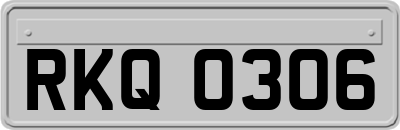 RKQ 0306